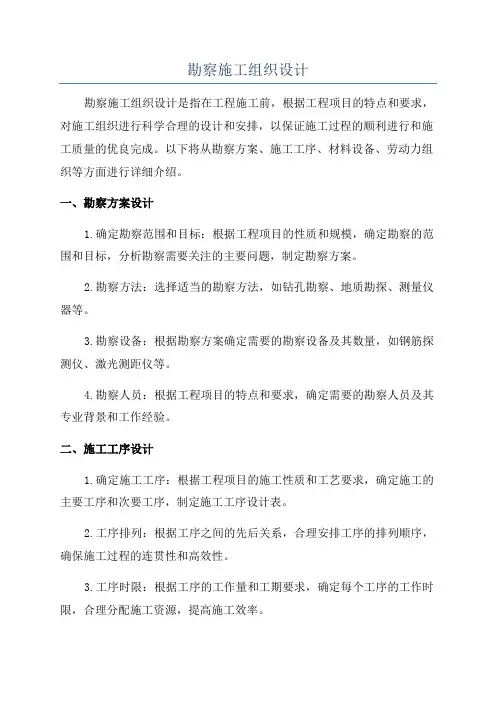 勘察施工组织设计

勘察施工组织设计是指在工程施工前，根据工程项目的特点和要求，对施工组织进行科学合理的设计和安排，以保证施工过程的顺利进行和施工质量的优良完成。以下将从勘察方案、施工工序、材料设备、劳动力组织等方面进行详细介绍。

一、勘察方案设计

1.确定勘察范围和目标：根据工程项目的性质和规模，确定勘察的范围和目标，分析勘察需要关注的主要问题，制定勘察方案。

2.勘察方法：选择适当的勘察方法，如钻孔勘察、地质勘探、测量仪器等。

3.勘察设备：根据勘察方案确定需要的勘察设备及其数量，如钢筋探测仪、激光测距仪等。

4.勘察人员：根据工程项目的特点和要求，确定需要的勘察人员及其专业背景和工作经验。

二、施工工序设计

1.确定施工工序：根据工程项目的施工性质和工艺要求，确定施工的主要工序和次要工序，制定施工工序设计表。

2.工序排列：根据工序之间的先后关系，合理安排工序的排列顺序，确保施工过程的连贯性和高效性。

3.工序时限：根据工序的工作量和工期要求，确定每个工序的工作时限，合理分配施工资源，提高施工效率。